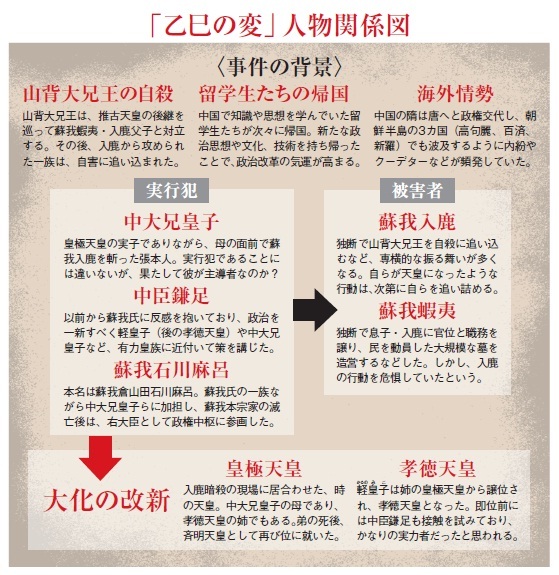 「乙巳の変」人物関係図

〈事件の背景〉

山背大兄王の自殺
山背大兄王は、推古天皇の後継を巡って蘇我蝦夷・入鹿父子と対立する。その後、入鹿から攻められた一族は、自害に追い込まれた。

留学生たちの帰国
中国で知識や思想を学んでいた留学生たちが次々に帰国。新たな政治思想や文化、技術を持ち帰ったことで、政治改革の気運が高まる。

海外情勢
中国の隋は唐へと政権交代し、朝鮮半島の3カ国（高句麗、百済、新羅）でも波及するように内紛やクーデターなどが頻発していた。

実行犯

中大兄皇子
皇極天皇の実子でありながら、母の面前で蘇我入鹿を斬った張本人。実行犯であることには違いないが、果たして彼が主導者なのか？

中臣鎌足
以前から蘇我氏に反感を抱いており、政治を一新すべく軽皇子（後の孝徳天皇）や中大兄皇子など、有力皇族に近付いて策を講じた。

蘇我石川麻呂
本名は蘇我倉山田石川麻呂。蘇我氏の一族ながら中大兄皇子らに加担し、蘇我本宗家の滅亡後は、右大臣として政権中枢に参画した。

被害者

蘇我入鹿
独断で山背大兄王を自殺に追い込むなど、専横的な振る舞いが多くなる。自らが天皇になったような行動は、次第に自らを追い詰める。

蘇我蝦夷
独断で息子・入鹿に官位と職務を譲り、民を動員した大規模な墓を造営するなどした。しかし、入鹿の行動を危惧していたという。

大化の改新

皇極天皇
入鹿暗殺の現場に居合わせた、時の天皇。中大兄皇子の母であり、孝徳天皇の姉でもある。弟の死後、斉明天皇として再び位に就いた。

孝徳天皇
軽皇子は姉の皇極天皇から譲位され、孝徳天皇となった。即位前には中臣鎌足も接触を試みており、かなりの実力者だったと思われる。